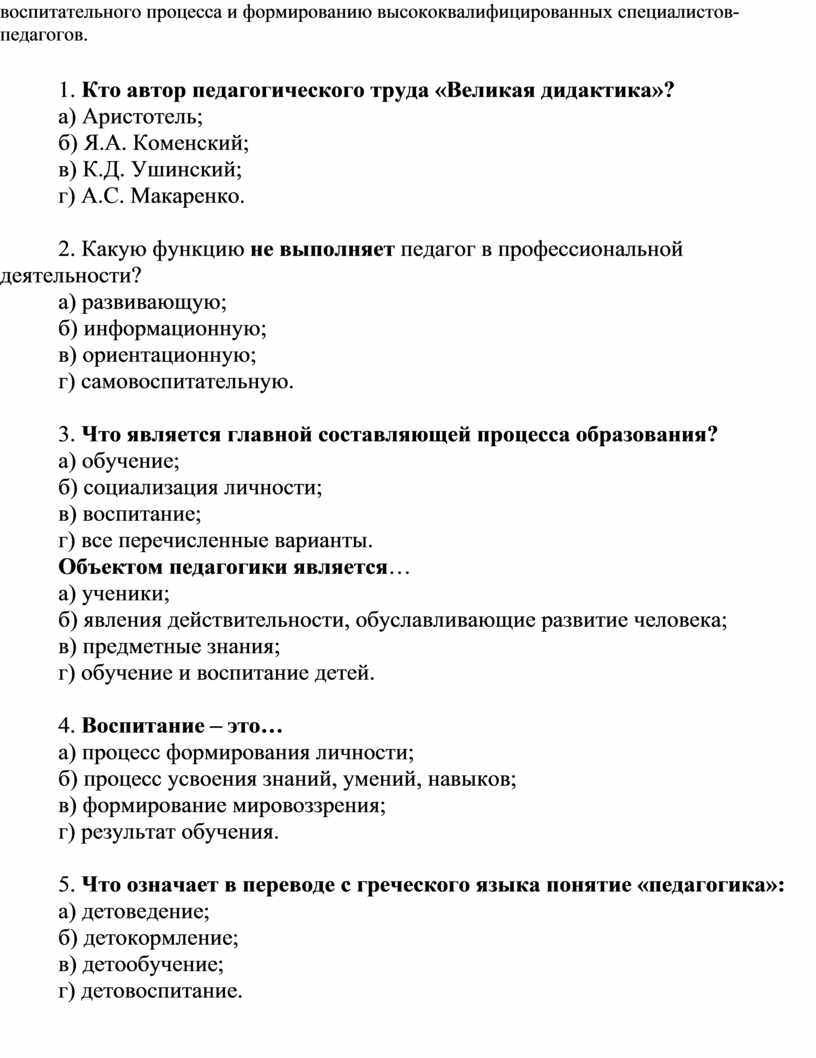 воспитательного процесса и формированию высококвалифицированных специалистов-педагогов.

1. Кто автор педагогического труда «Великая дидактика»?
а) Аристотель;
б) Я.А. Коменский;
в) К.Д. Ушинский;
г) А.С. Макаренко.

2. Какую функцию не выполняет педагог в профессиональной деятельности?
а) развивающую;
б) информационную;
в) ориентационную;
г) самовоспитательную.

3. Что является главной составляющей процесса образования?
а) обучение;
б) социализация личности;
в) воспитание;
г) все перечисленные варианты.
Объектом педагогики является…
а) ученики;
б) явления действительности, обуславливающие развитие человека;
в) предметные знания;
г) обучение и воспитание детей.

4. Воспитание – это…
а) процесс формирования личности;
б) процесс усвоения знаний, умений, навыков;
в) формирование мировоззрения;
г) результат обучения.

5. Что означает в переводе с греческого языка понятие «педагогика»:
а) детоведение;
б) детокормление;
в) детообучение;
г) детовоспитание.